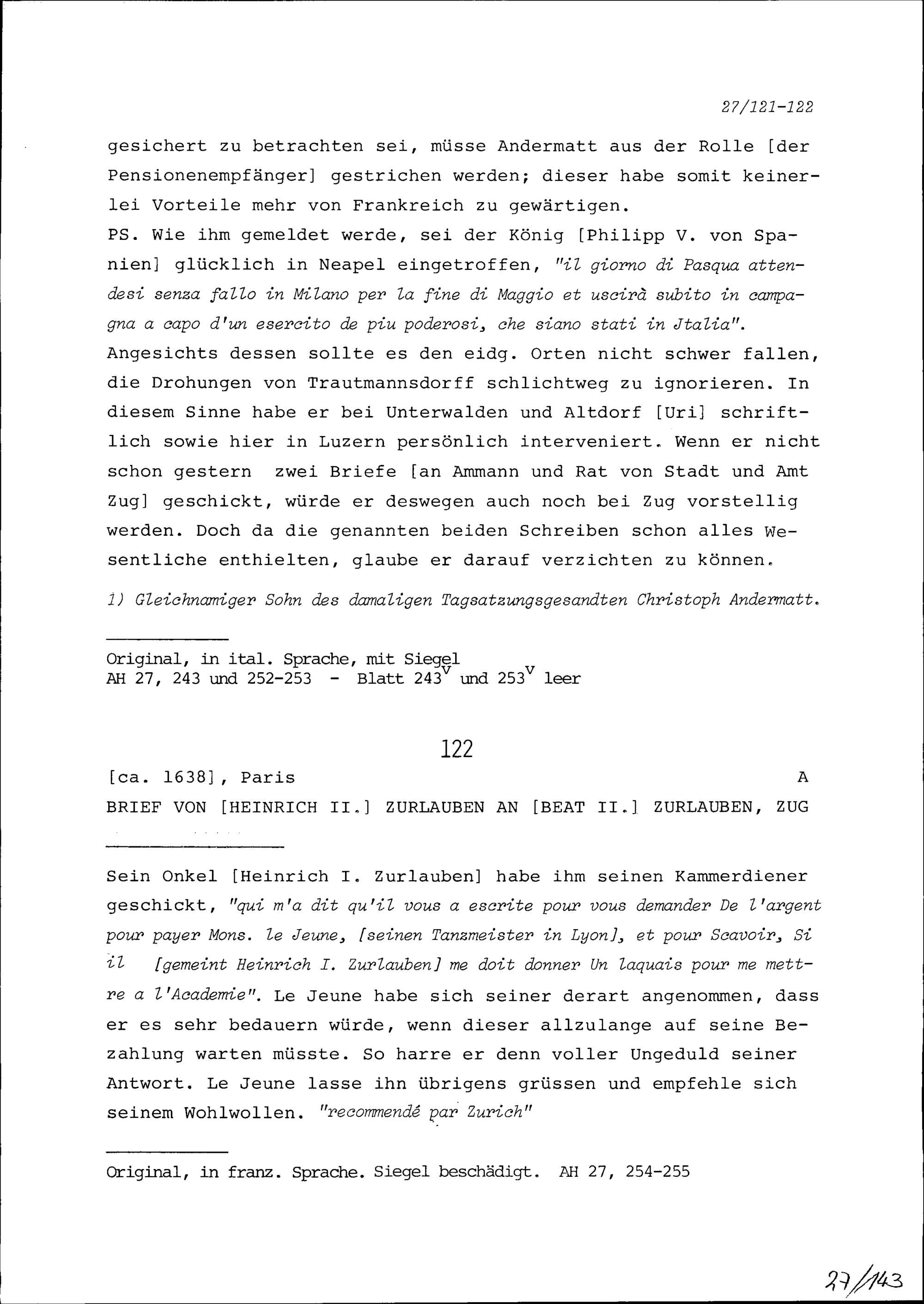 27/121-122

gesichert zu betrachten sei, müsse Andermatt aus der Rolle [der Pensionenempfänger] gestrichen werden; dieser habe somit keinerlei Vorteile mehr von Frankreich zu gewärtigen.
PS. Wie ihm gemeldet werde, sei der König [Philipp V. von Spanien] glücklich in Neapel eingetroffen, "il giorno di Pasqua attendesi senza fallo in Milano per la fine di Maggio et uscirà subito in campagna a capo d'un esercito de piu poderosi, che siano stati in Jtalia". Angesichts dessen sollte es den eidg. Orten nicht schwer fallen, die Drohungen von Trautmannsdorff schlichtweg zu ignorieren. In diesem Sinne habe er bei Unterwalden und Altdorf [Uri] schriftlich sowie hier in Luzern persönlich interveniert. Wenn er nicht schon gestern zwei Briefe [an Ammann und Rat von Stadt und Amt Zug] geschickt, würde er deswegen auch noch bei Zug vorstellig werden. Doch da die genannten beiden Schreiben schon alles Wesentliche enthielten, glaube er darauf verzichten zu können.

1) Gleichnamiger Sohn des damaligen Tagsatzungsgesandten Christoph Andermatt.

Original, in ital. Sprache, mit Siegel
AH 27, 243 und 252-253 - Blatt $243^v$ und $253^v$ leer

122

[ca. 1638], Paris A
BRIEF VON [HEINRICH II.] ZURLAUBEN AN [BEAT II.] ZURLAUBEN, ZUG

Sein Onkel [Heinrich I. Zurlauben] habe ihm seinen Kammerdiener geschickt, "qui m'a dit qu'il vous a escrite pour vous demander De l'argent pour payer Mons. le Jeune, [seinen Tanzmeister in Lyon], et pour Scavoir, Si il [gemeint Heinrich I. Zurlauben] me doit donner Un laquais pour me mettre a l'Academie". Le Jeune habe sich seiner derart angenommen, dass er es sehr bedauern würde, wenn dieser allzulange auf seine Bezahlung warten müsste. So harre er denn voller Ungeduld seiner Antwort. Le Jeune lasse ihn übrigens grüssen und empfehle sich seinem Wohlwollen. "recommendé par Zurich"

Original, in franz. Sprache. Siegel beschädigt. AH 27, 254-255

27/143